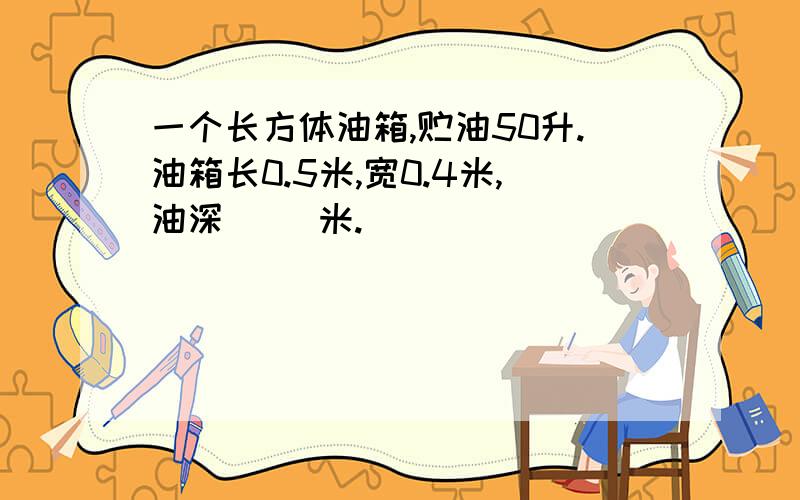 一个长方体油箱,贮油50升.油箱长0.5米,宽0.4米,油深（　）米.